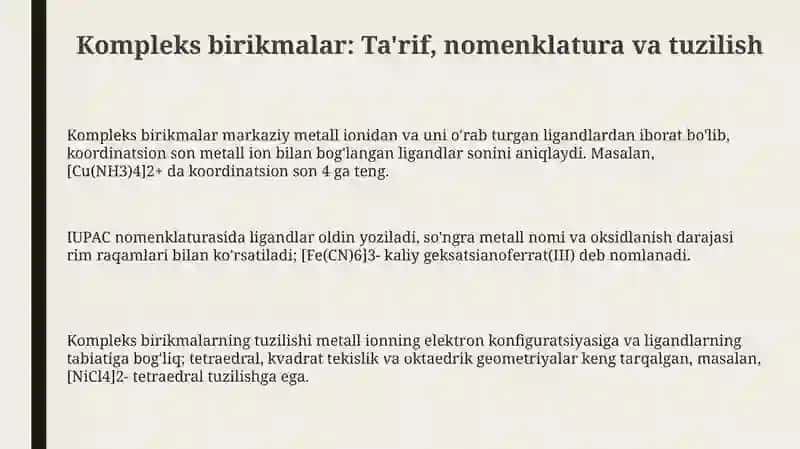 Kompleks birikmalar: Ta'rif, nomenklatura va tuzilish

Kompleks birikmalar markaziy metall ionidan va uni o'rab turgan ligandlardan iborat bo'lib, koordinatsion son metall ion bilan bog'langan ligandlar sonini aniqlaydi. Masalan, [Cu(NH3)4]2+ da koordinatsion son 4 ga teng.

IUPAC nomenklaturasida ligandlar oldin yoziladi, so'ngra metall nomi va oksidlanish darajasi rim raqamlari bilan ko'rsatiladi; [Fe(CN)6]3- kaliy geksatsianoferrat(III) deb nomlanadi.

Kompleks birikmalarning tuzilishi metall ionning elektron konfiguratsiyasiga va ligandlarning tabiatiga bog'liq; tetraedral, kvadrat tekislik va oktaedrik geometriyalar keng tarqalgan, masalan, [NiCl4]2- tetraedral tuzilishga ega.